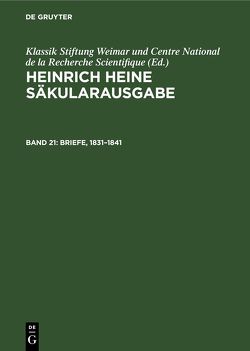 DE GRUYTER

Klassik Stiftung Weimar und Centre National de la Recherche Scientifique (Ed.)

HEINRICH HEINE SÄKULARAUSGABE

BAND 21: BRIEFE, 1831–1841

DE
G